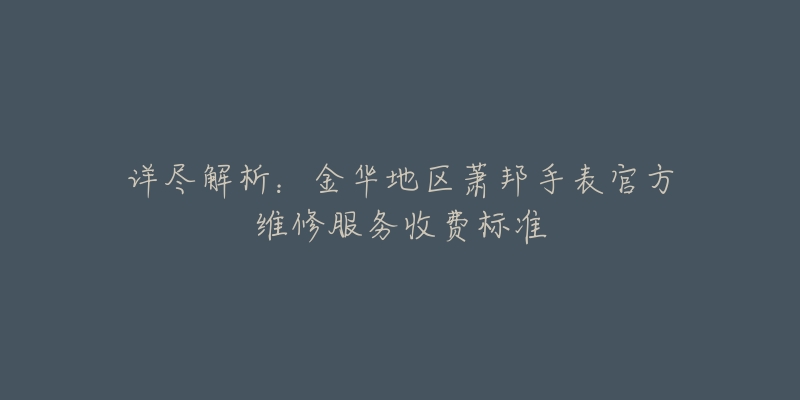 详尽解析：金华地区萧邦手表官方维修服务收费标准